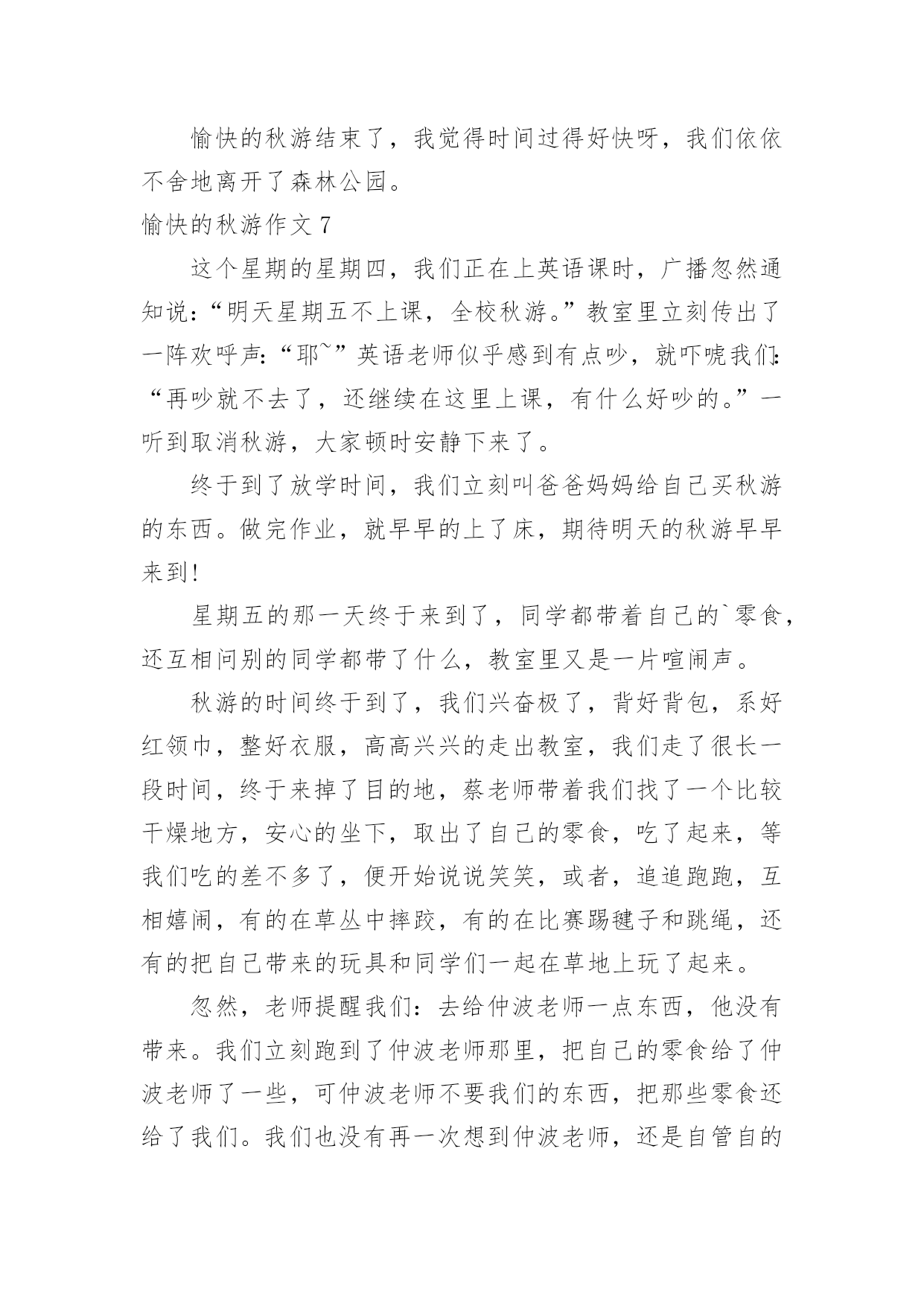 愉快的秋游结束了，我觉得时间过得好快呀，我们依依不舍地离开了森林公园。

愉快的秋游作文 7

这个星期的星期四，我们正在上英语课时，广播忽然通知说：“明天星期五不上课，全校秋游。”教室里立刻传出了一阵欢呼声：“耶~”英语老师似乎感到有点吵，就吓唬我们：“再吵就不去了，还继续在这里上课，有什么好吵的。”一听到取消秋游，大家顿时安静下来了。

终于到了放学时间，我们立刻叫爸爸妈妈给自己买秋游的东西。做完作业，就早早的上了床，期待明天的秋游早早来到！

星期五的那一天终于来到了，同学都带着自己的`零食，还互相问别的同学都带了什么，教室里又是一片喧闹声。

秋游的时间终于到了，我们兴奋极了，背好背包，系好红领巾，整好衣服，高高兴兴的走出教室，我们走了很长一段时间，终于来掉了目的地，蔡老师带着我们找了一个比较干燥地方，安心的坐下，取出了自己的零食，吃了起来，等我们吃的差不多了，便开始说说笑笑，或者，追追跑跑，互相嬉闹，有的在草丛中摔跤，有的在比赛踢毽子和跳绳，还有的把自己带来的玩具和同学们一起在草地上玩了起来。

忽然，老师提醒我们：去给仲波老师一点东西，他没有带来。我们立刻跑到了仲波老师那里，把自己的零食给了仲波老师了一些，可仲波老师不要我们的东西，把那些零食还给了我们。我们也没有再一次想到仲波老师，还是自管自的